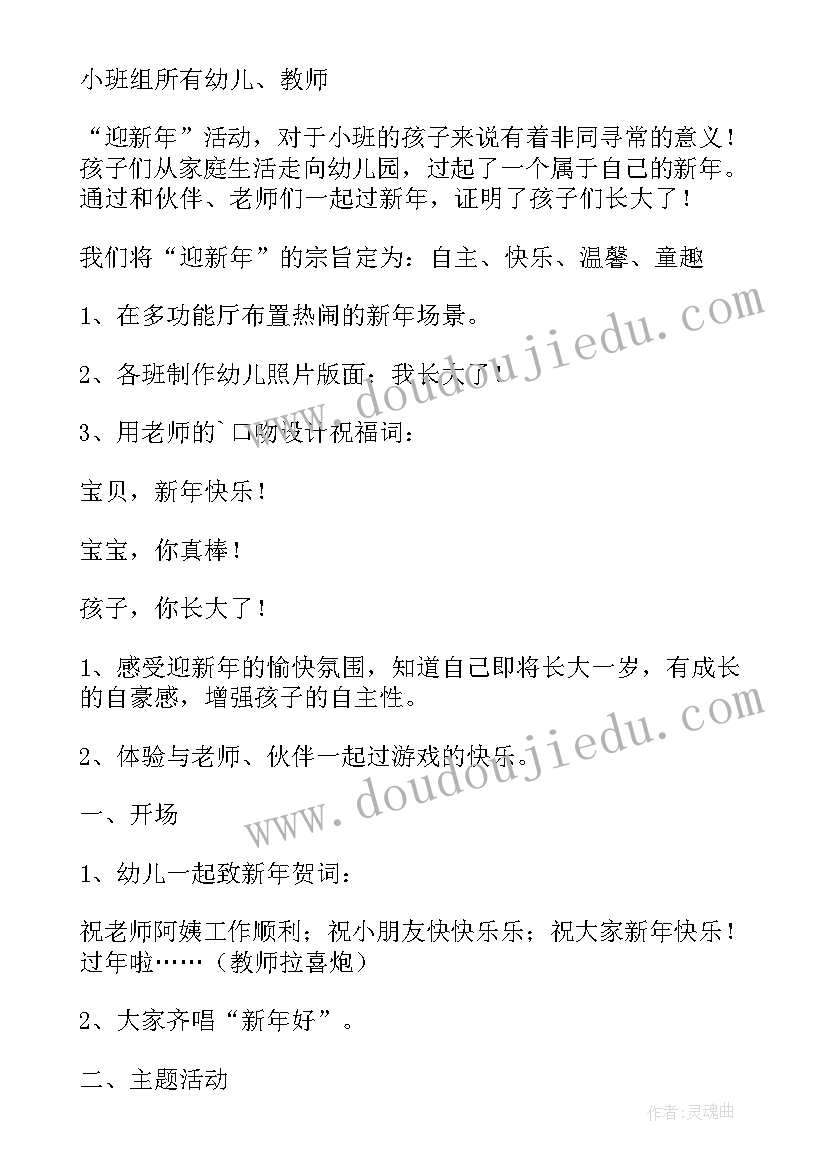 小班组所有幼儿、教师

“迎新年”活动，对于小班的孩子来说有着非同寻常的意义！孩子们从家庭生活走向幼儿园，过起了一个属于自己的新年。通过和伙伴、老师们一起过新年，证明了孩子们长大了！

我们将“迎新年”的宗旨定为：自主、快乐、温馨、童趣

1、在多功能厅布置热闹的新年场景。

2、各班制作幼儿照片版面：我长大了！

3、用老师的`口吻设计祝福词：

宝贝，新年快乐！

宝宝，你真棒！

孩子，你长大了！

1、感受迎新年的愉快氛围，知道自己即将长大一岁，有成长的自豪感，增强孩子的自主性。

2、体验与老师、伙伴一起过游戏的快乐。

一、开场

1、幼儿一起致新年贺词：

祝老师阿姨工作顺利；祝小朋友快快乐乐；祝大家新年快乐！过年啦……（教师拉喜炮）

2、大家齐唱“新年好”。

二、主题活动

www.doudoujiedu.com

www.doudoujiedu.com

作者：灵魂曲